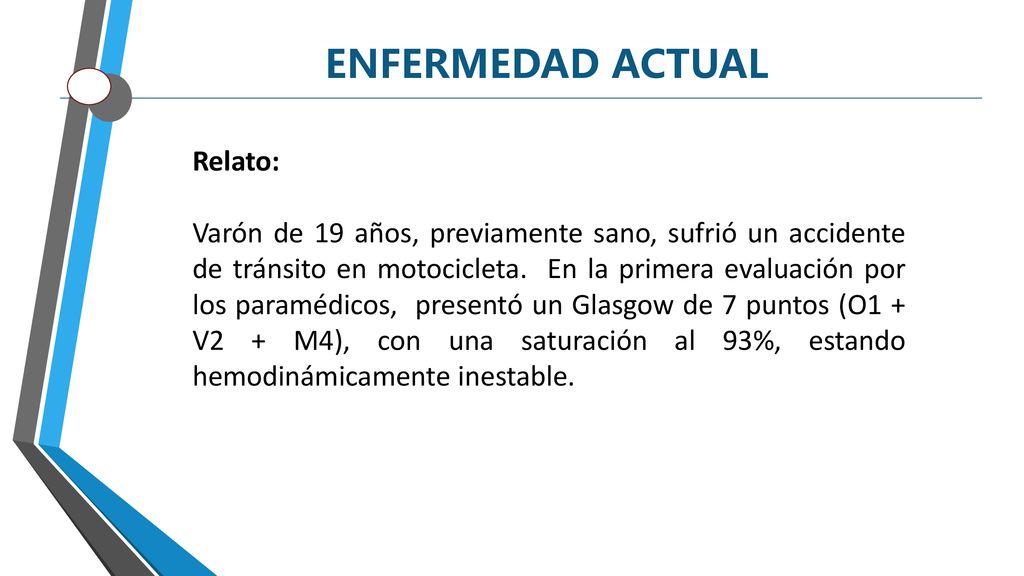 ENFERMEDAD ACTUAL

Relato:

Varón de 19 años, previamente sano, sufrió un accidente de tránsito en motocicleta.  En la primera evaluación por los paramédicos,  presentó un Glasgow de 7 puntos (O1 + V2 + M4), con una saturación al 93%, estando hemodinámicamente inestable.